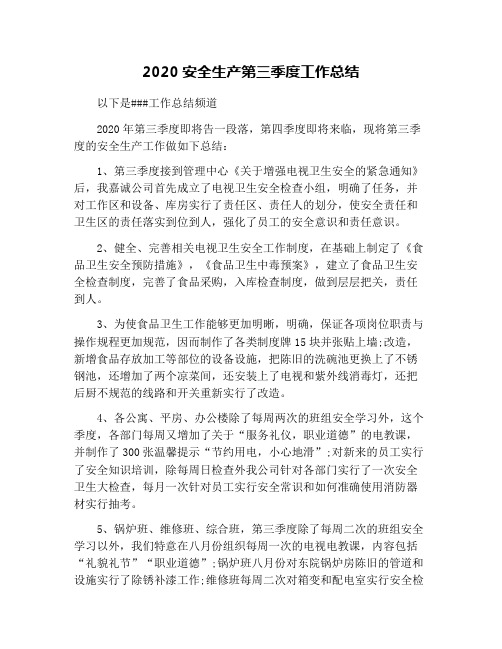 2020 安全生产第三季度工作总结

以下是###工作总结频道

2020 年第三季度即将告一段落，第四季度即将来临，现将第三季度的安全生产工作做如下总结：

1、第三季度接到管理中心《关于增强电视卫生安全的紧急通知》后，我嘉诚公司首先成立了电视卫生安全检查小组，明确了任务，并对工作区和设备、库房实行了责任区、责任人的划分，使安全责任和卫生区的责任落实到位到人，强化了员工的安全意识和责任意识。

2、健全、完善相关电视卫生安全工作制度，在基础上制定了《食品卫生安全预防措施》，《食品卫生中毒预案》，建立了食品卫生安全检查制度，完善了食品采购，入库检查制度，做到层层把关，责任到人。

3、为使食品卫生工作能够更加明晰，明确，保证各项岗位职责与操作规程更加规范，因而制作了各类制度牌 15 块并张贴上墙;改造，新增食品存放加工等部位的设备设施，把陈旧的洗碗池更换上了不锈钢池，还增加了两个凉菜间，还安装上了电视和紫外线消毒灯，还把后厨不规范的线路和开关重新实行了改造。

4、各公寓、平房、办公楼除了每周两次的班组安全学习外，这个季度，各部门每周又增加了关于“服务礼仪，职业道德”的电教课，并制作了 300 张温馨提示“节约用电，小心地滑”;对新来的员工实行了安全知识培训，除每周日检查外我公司针对各部门实行了一次安全卫生大检查，每月一次针对员工实行安全常识和如何准确使用消防器材实行抽考。

5、锅炉班、维修班、综合班，第三季度除了每周二次的班组安全学习以外，我们特意在八月份组织每周一次的电视电教课，内容包括“礼貌礼节”“职业道德”;锅炉班八月份对东院锅炉房陈旧的管道和设施实行了除锈补漆工作;维修班每周二次对箱变和配电室实行安全检